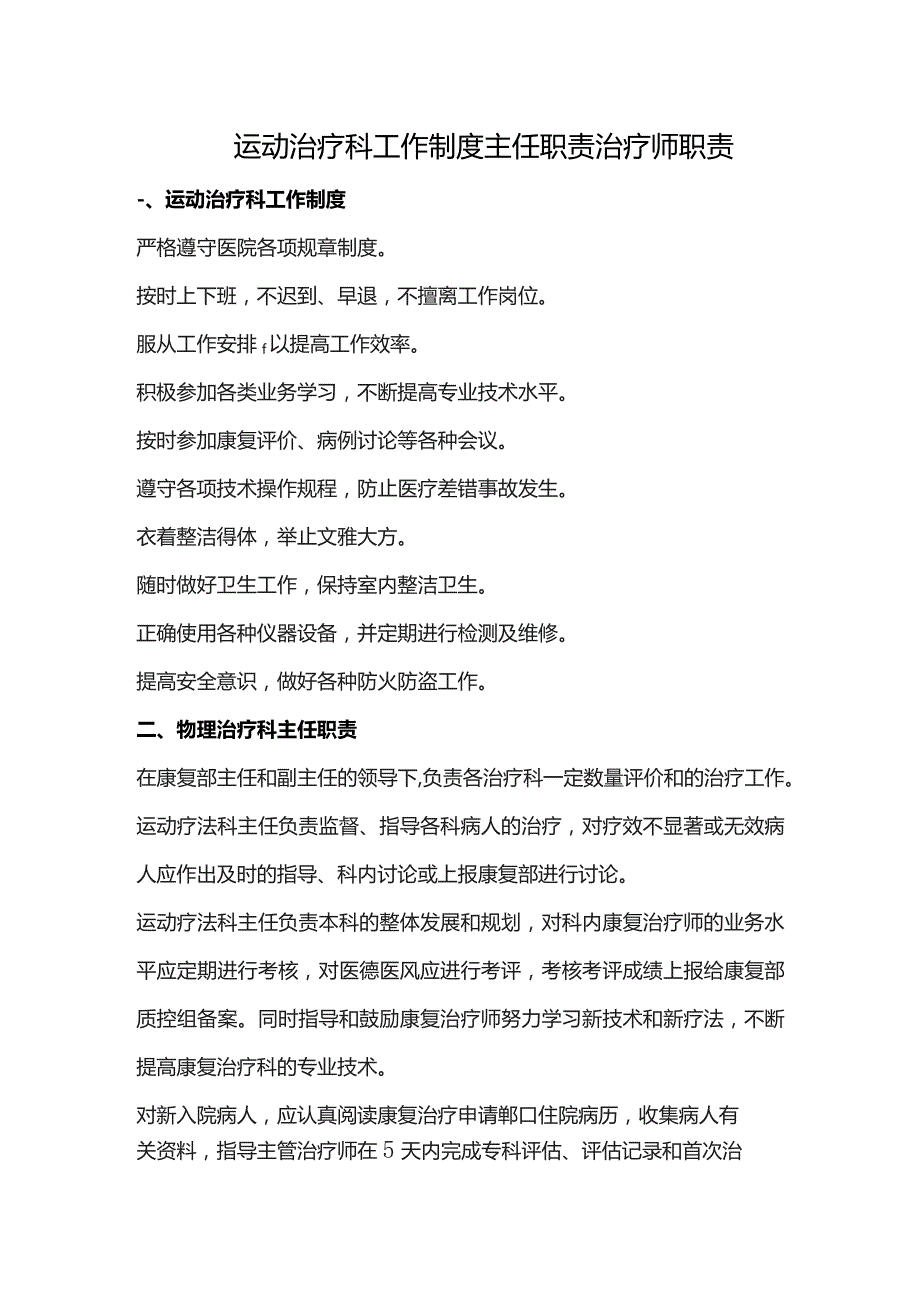 运动治疗科工作制度主任职责治疗师职责

-、运动治疗科工作制度

严格遵守医院各项规章制度。

按时上下班，不迟到、早退，不擅离工作岗位。

服从工作安排f以提高工作效率。

积极参加各类业务学习，不断提高专业技术水平。

按时参加康复评价、病例讨论等各种会议。

遵守各项技术操作规程，防止医疗差错事故发生。

衣着整洁得体，举止文雅大方。

随时做好卫生工作，保持室内整洁卫生。

正确使用各种仪器设备，并定期进行检测及维修。

提高安全意识，做好各种防火防盗工作。

二、物理治疗科主任职责

在康复部主任和副主任的领导下,负责各治疗科一定数量评价和的治疗工作。

运动疗法科主任负责监督、指导各科病人的治疗，对疗效不显著或无效病人应作出及时的指导、科内讨论或上报康复部进行讨论。

运动疗法科主任负责本科的整体发展和规划，对科内康复治疗师的业务水平应定期进行考核，对医德医风应进行考评，考核考评成绩上报给康复部质控组备案。同时指导和鼓励康复治疗师努力学习新技术和新疗法，不断提高康复治疗科的专业技术。

对新入院病人，应认真阅读康复治疗申请郸口住院病历，收集病人有关资料，指导主管治疗师在5天内完成专科评估、评估记录和首次治